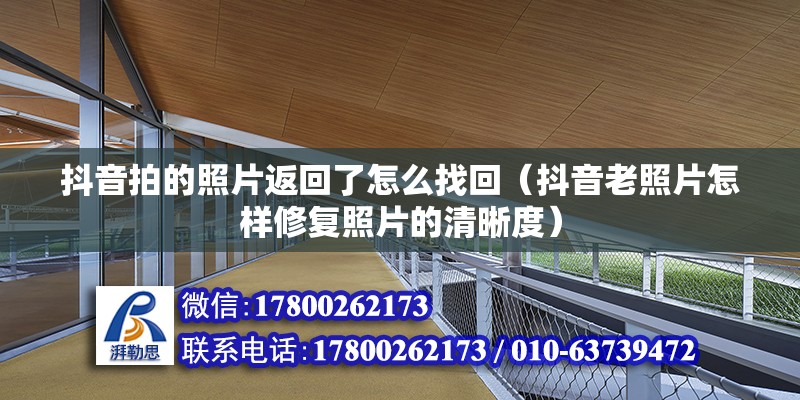 抖音拍的照片返回了怎么找回（抖音老照片怎样修复照片的清晰度）

湃勒思

微信:17800262173

联系电话:17800262173 / 010-63739472